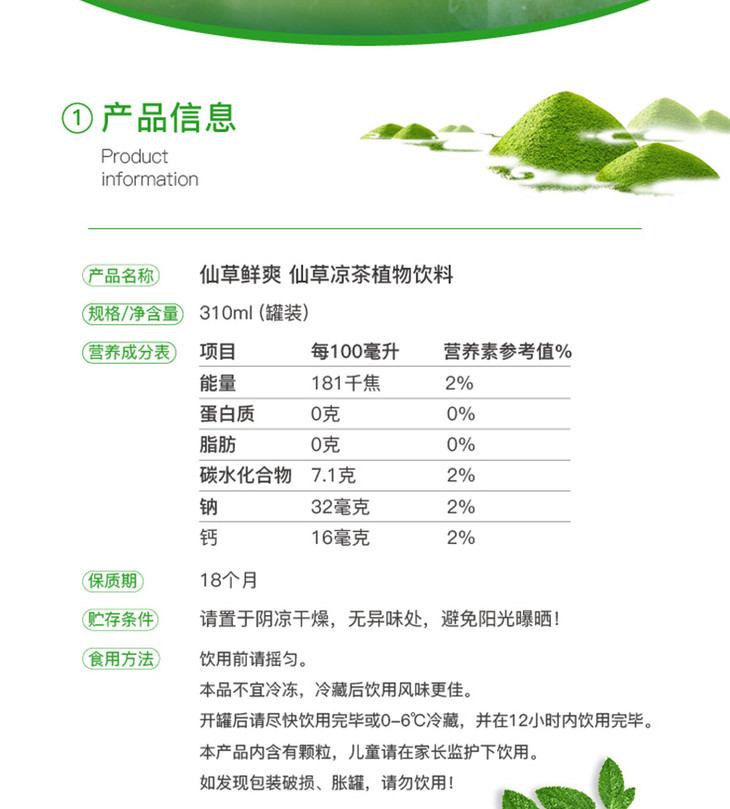 ① 产品信息
Product information

产品名称 仙草鲜爽 仙草凉茶植物饮料

规格/净含量 310ml (罐装)

营养成分表

| 项目 | 每100毫升 | 营养素参考值% |
|---|---|---|
| 能量 | 181千焦 | 2% |
| 蛋白质 | 0克 | 0% |
| 脂肪 | 0克 | 0% |
| 碳水化合物 | 7.1克 | 2% |
| 钠 | 32毫克 | 2% |
| 钙 | 16毫克 | 2% |

保质期 18个月

贮存条件 请置于阴凉干燥，无异味处，避免阳光曝晒！

食用方法 饮用前请摇匀。
本品不宜冷冻，冷藏后饮用风味更佳。
开罐后请尽快饮用完毕或0-6℃冷藏，并在12小时内饮用完毕。
本产品内含有颗粒，儿童请在家长监护下饮用。
如发现包装破损、胀罐，请勿饮用！